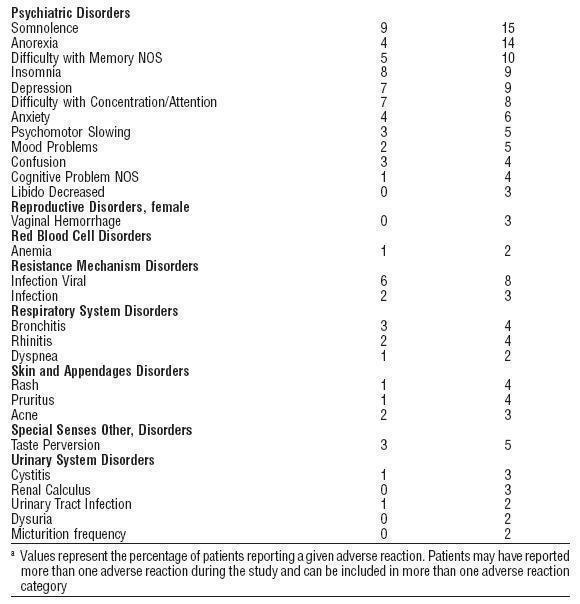 | | | |
|---|---|---|
| **Psychiatric Disorders** | | |
| Somnolence | 9 | 15 |
| Anorexia | 4 | 14 |
| Difficulty with Memory NOS | 5 | 10 |
| Insomnia | 8 | 9 |
| Depression | 7 | 9 |
| Difficulty with Concentration/Attention | 7 | 8 |
| Anxiety | 4 | 6 |
| Psychomotor Slowing | 3 | 5 |
| Mood Problems | 2 | 5 |
| Confusion | 3 | 4 |
| Cognitive Problem NOS | 1 | 4 |
| Libido Decreased | 0 | 3 |
| **Reproductive Disorders, female** | | |
| Vaginal Hemorrhage | 0 | 3 |
| **Red Blood Cell Disorders** | | |
| Anemia | 1 | 2 |
| **Resistance Mechanism Disorders** | | |
| Infection Viral | 6 | 8 |
| Infection | 2 | 3 |
| **Respiratory System Disorders** | | |
| Bronchitis | 3 | 4 |
| Rhinitis | 2 | 4 |
| Dyspnea | 1 | 2 |
| **Skin and Appendages Disorders** | | |
| Rash | 1 | 4 |
| Pruritus | 1 | 4 |
| Acne | 2 | 3 |
| **Special Senses Other, Disorders** | | |
| Taste Perversion | 3 | 5 |
| **Urinary System Disorders** | | |
| Cystitis | 1 | 3 |
| Renal Calculus | 0 | 3 |
| Urinary Tract Infection | 1 | 2 |
| Dysuria | 0 | 2 |
| Micturition frequency | 0 | 2 |

ª Values represent the percentage of patients reporting a given adverse reaction. Patients may have reported more than one adverse reaction during the study and can be included in more than one adverse reaction category